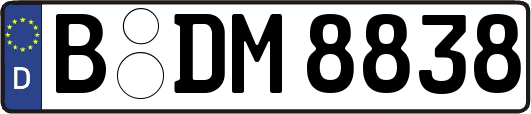 D

B DM 8838